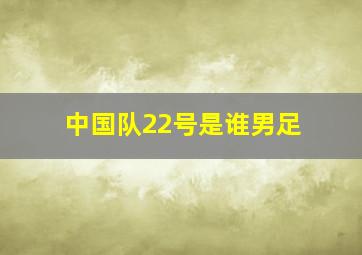 中国队22号是谁男足